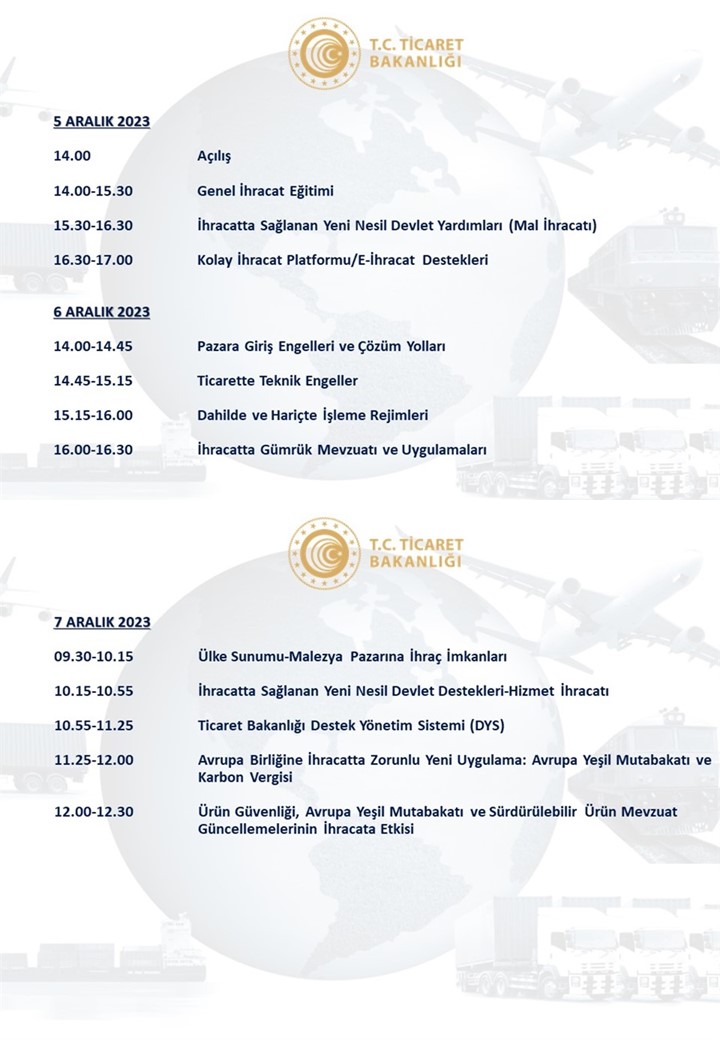 T.C. TİCARET BAKANLIĞI

5 ARALIK 2023

14.00 Açılış

14.00-15.30 Genel İhracat Eğitimi

15.30-16.30 İhracatta Sağlanan Yeni Nesil Devlet Yardımları (Mal İhracatı)

16.30-17.00 Kolay İhracat Platformu/E-İhracat Destekleri

6 ARALIK 2023

14.00-14.45 Pazara Giriş Engelleri ve Çözüm Yolları

14.45-15.15 Ticarette Teknik Engeller

15.15-16.00 Dahilde ve Hariçte İşleme Rejimleri

16.00-16.30 İhracatta Gümrük Mevzuatı ve Uygulamaları

T.C. TİCARET BAKANLIĞI

7 ARALIK 2023

09.30-10.15 Ülke Sunumu-Malezya Pazarına İhraç İmkanları

10.15-10.55 İhracatta Sağlanan Yeni Nesil Devlet Destekleri-Hizmet İhracatı

10.55-11.25 Ticaret Bakanlığı Destek Yönetim Sistemi (DYS)

11.25-12.00 Avrupa Birliğine İhracatta Zorunlu Yeni Uygulama: Avrupa Yeşil Mutabakatı ve Karbon Vergisi

12.00-12.30 Ürün Güvenliği, Avrupa Yeşil Mutabakatı ve Sürdürülebilir Ürün Mevzuat Güncellemelerinin İhracata Etkisi